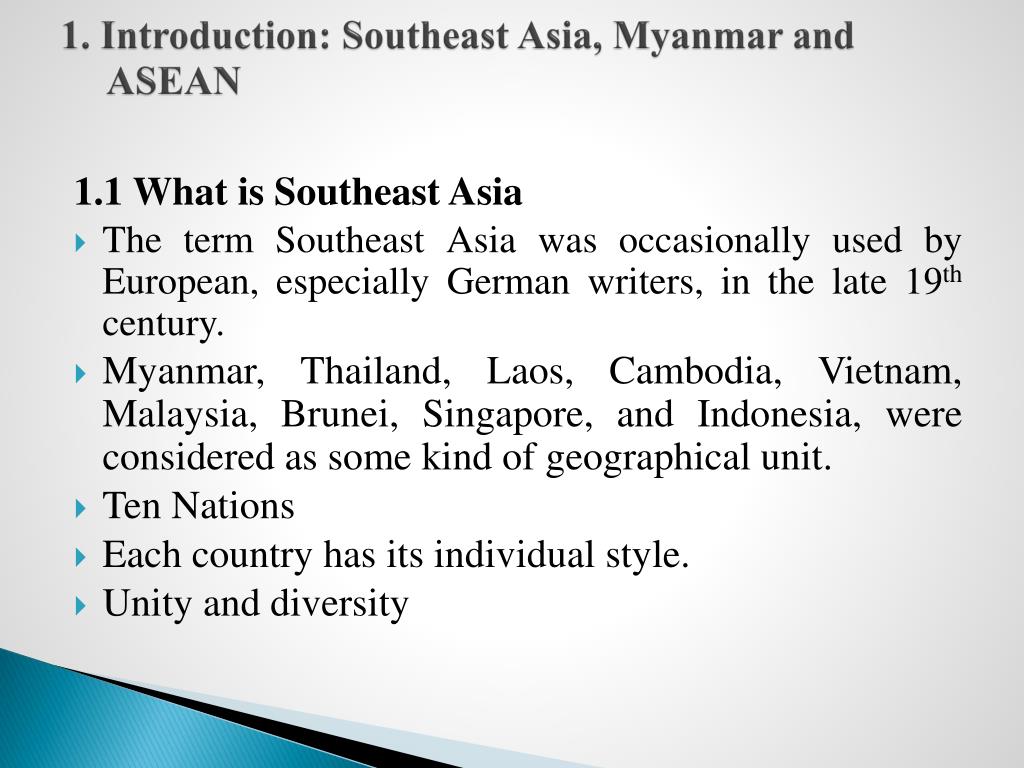 1. Introduction: Southeast Asia, Myanmar and ASEAN

1.1 What is Southeast Asia

The term Southeast Asia was occasionally used by European, especially German writers, in the late 19$^{th}$ century.

Myanmar, Thailand, Laos, Cambodia, Vietnam, Malaysia, Brunei, Singapore, and Indonesia, were considered as some kind of geographical unit.

Ten Nations

Each country has its individual style.

Unity and diversity